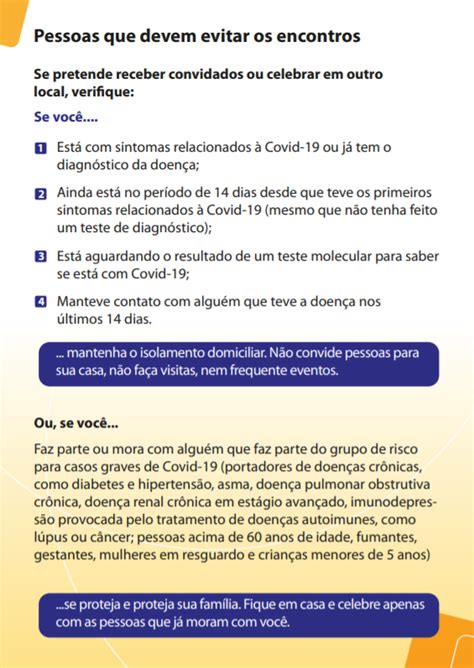 Pessoas que devem evitar os encontros

Se pretende receber convidados ou celebrar em outro local, verifique:

Se você....

1 Está com sintomas relacionados à Covid-19 ou já tem o diagnóstico da doença;

2 Ainda está no período de 14 dias desde que teve os primeiros sintomas relacionados à Covid-19 (mesmo que não tenha feito um teste de diagnóstico);

3 Está aguardando o resultado de um teste molecular para saber se está com Covid-19;

4 Manteve contato com alguém que teve a doença nos últimos 14 dias.

... mantenha o isolamento domiciliar. Não convide pessoas para sua casa, não faça visitas, nem frequente eventos.

Ou, se você...

Faz parte ou mora com alguém que faz parte do grupo de risco para casos graves de Covid-19 (portadores de doenças crônicas, como diabetes e hipertensão, asma, doença pulmonar obstrutiva crônica, doença renal crônica em estágio avançado, imunodepressão provocada pelo tratamento de doenças autoimunes, como lúpus ou câncer; pessoas acima de 60 anos de idade, fumantes, gestantes, mulheres em resguardo e crianças menores de 5 anos)

...se proteja e proteja sua família. Fique em casa e celebre apenas com as pessoas que já moram com você.